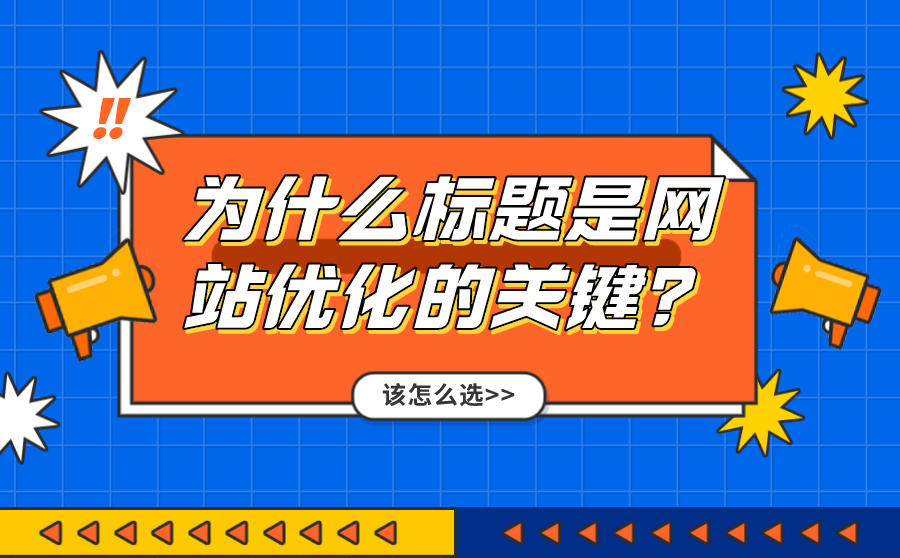 !!

为什么标题是网站优化的关键？

该怎么选>>